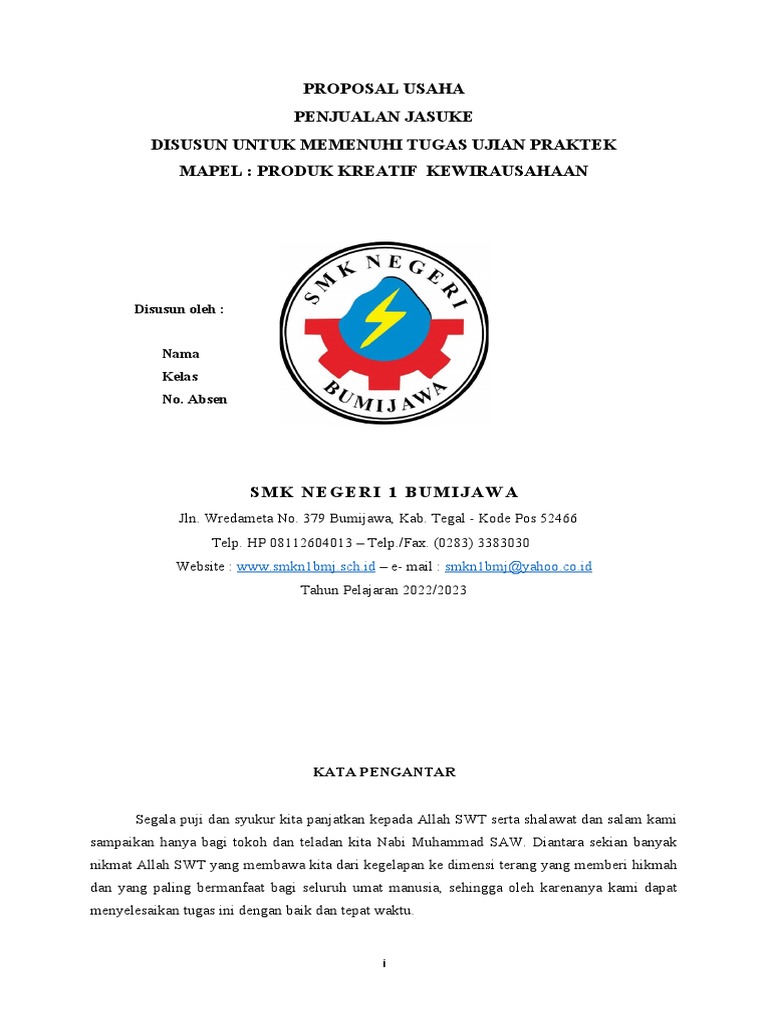 PROPOSAL USAHA
PENJUALAN JASUKE
DISUSUN UNTUK MEMENUHI TUGAS UJIAN PRAKTEK
MAPEL : PRODUK KREATIF KEWIRAUSAHAAN

Disusun oleh :

Nama
Kelas
No. Absen

SMK NEGERI
BUMIJAWA

SMK NEGERI 1 BUMIJAWA
Jln. Wredameta No. 379 Bumijawa, Kab. Tegal - Kode Pos 52466
Telp. HP 08112604013 – Telp./Fax. (0283) 3383030
Website : www.smkn1bmj.sch.id – e- mail : smkn1bmj@yahoo.co.id
Tahun Pelajaran 2022/2023

KATA PENGANTAR

Segala puji dan syukur kita panjatkan kepada Allah SWT serta shalawat dan salam kami sampaikan hanya bagi tokoh dan teladan kita Nabi Muhammad SAW. Diantara sekian banyak nikmat Allah SWT yang membawa kita dari kegelapan ke dimensi terang yang memberi hikmah dan yang paling bermanfaat bagi seluruh umat manusia, sehingga oleh karenanya kami dapat menyelesaikan tugas ini dengan baik dan tepat waktu.

i